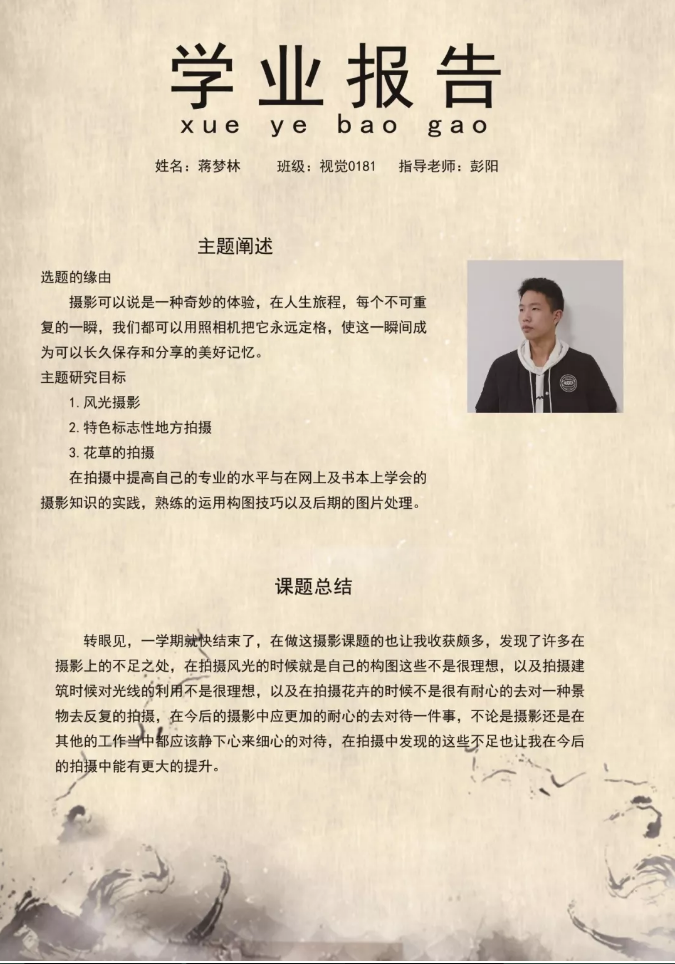 学业报告
xue ye bao gao

姓名：蒋梦林　班级：视觉0181　指导老师：彭阳

主题阐述

选题的缘由

摄影可以说是一种奇妙的体验，在人生旅程，每个不可重复的一瞬，我们都可以用照相机把它永远定格，使这一瞬间成为可以长久保存和分享的美好记忆。

主题研究目标

1. 风光摄影
2. 特色标志性地方拍摄
3. 花草的拍摄

在拍摄中提高自己的专业的水平与在网上及书本上学会的摄影知识的实践，熟练的运用构图技巧以及后期的图片处理。

课题总结

转眼见，一学期就快结束了，在做这摄影课题的也让我收获颇多，发现了许多在摄影上的不足之处，在拍摄风光的时候就是自己的构图这些不是很理想，以及拍摄建筑时候对光线的利用不是很理想，以及在拍摄花卉的时候不是很有耐心的去对一种景物去反复的拍摄，在今后的摄影中应更加的耐心的去对待一件事，不论是摄影还是在其他的工作当中都应该静下心来细心的对待，在拍摄中发现的这些不足也让我在今后的拍摄中能有更大的提升。